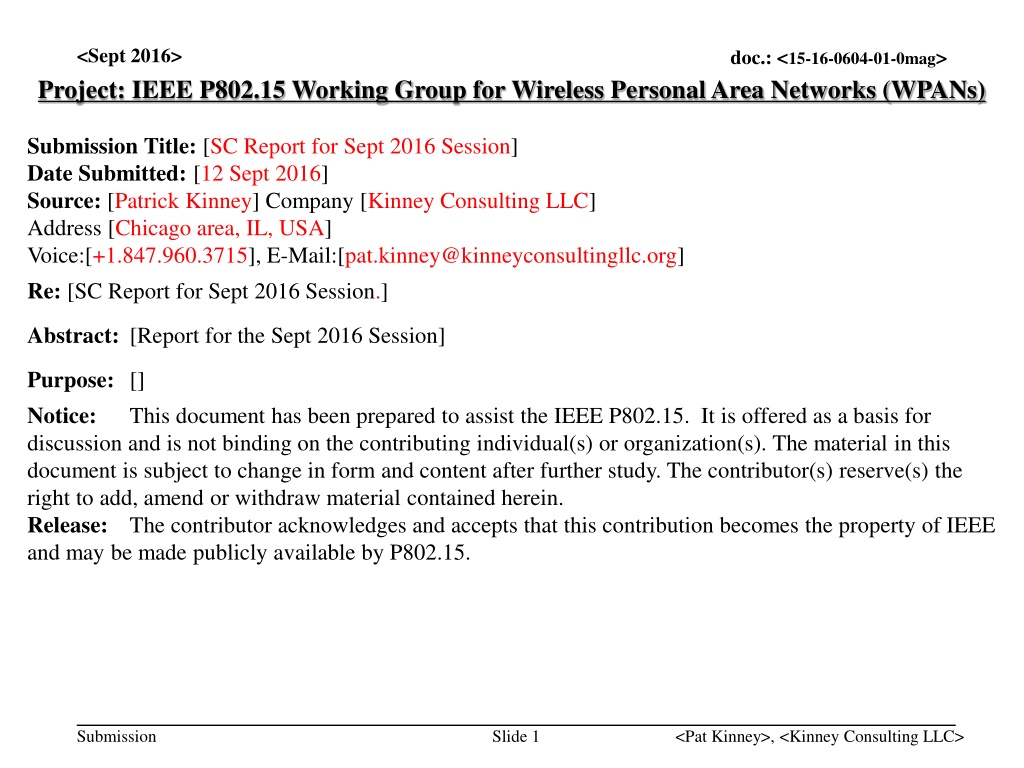 <Sept 2016>

doc.: <15-16-0604-01-0mag>

Project: IEEE P802.15 Working Group for Wireless Personal Area Networks (WPANs)

Submission Title: [SC Report for Sept 2016 Session]
Date Submitted: [12 Sept 2016]
Source: [Patrick Kinney] Company [Kinney Consulting LLC]
Address [Chicago area, IL, USA]
Voice:[+1.847.960.3715], E-Mail:[pat.kinney@kinneyconsultingllc.org]

Re: [SC Report for Sept 2016 Session.]

Abstract: [Report for the Sept 2016 Session]

Purpose: []

Notice: This document has been prepared to assist the IEEE P802.15. It is offered as a basis for discussion and is not binding on the contributing individual(s) or organization(s). The material in this document is subject to change in form and content after further study. The contributor(s) reserve(s) the right to add, amend or withdraw material contained herein.
Release: The contributor acknowledges and accepts that this contribution becomes the property of IEEE and may be made publicly available by P802.15.

Submission

Slide 1

<Pat Kinney>, <Kinney Consulting LLC>